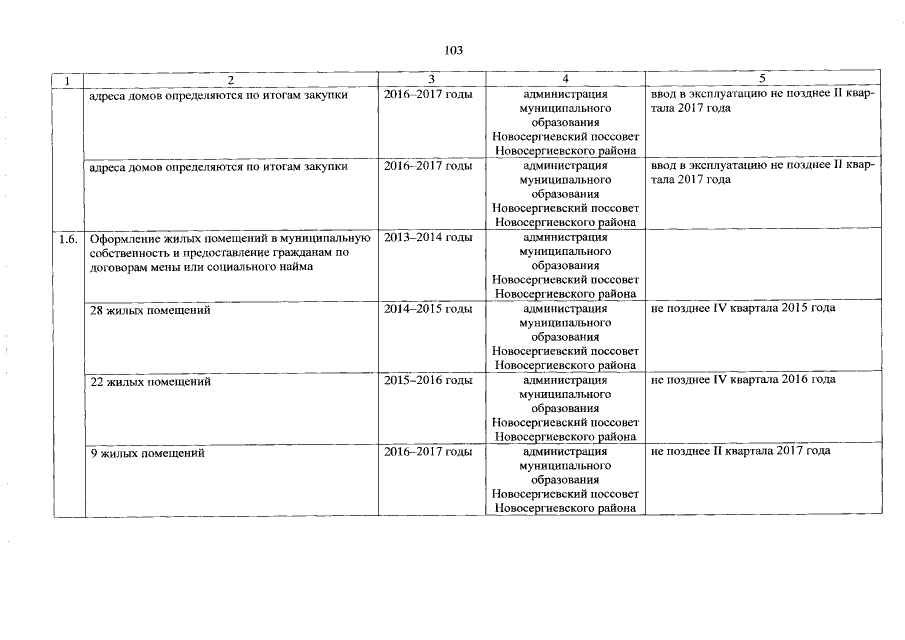 103

| 1 | 2 | 3 | 4 | 5 |
|---|---|---|---|---|
|  | адреса домов определяются по итогам закупки | 2016–2017 годы | администрация муниципального образования Новосергиевский поссовет Новосергиевского района | ввод в эксплуатацию не позднее II квартала 2017 года |
|  | адреса домов определяются по итогам закупки | 2016–2017 годы | администрация муниципального образования Новосергиевский поссовет Новосергиевского района | ввод в эксплуатацию не позднее II квартала 2017 года |
| 1.6. | Оформление жилых помещений в муниципальную собственность и предоставление гражданам по договорам мены или социального найма | 2013–2014 годы | администрация муниципального образования Новосергиевский поссовет Новосергиевского района |  |
|  | 28 жилых помещений | 2014–2015 годы | администрация муниципального образования Новосергиевский поссовет Новосергиевского района | не позднее IV квартала 2015 года |
|  | 22 жилых помещений | 2015–2016 годы | администрация муниципального образования Новосергиевский поссовет Новосергиевского района | не позднее IV квартала 2016 года |
|  | 9 жилых помещений | 2016–2017 годы | администрация муниципального образования Новосергиевский поссовет Новосергиевского района | не позднее II квартала 2017 года |